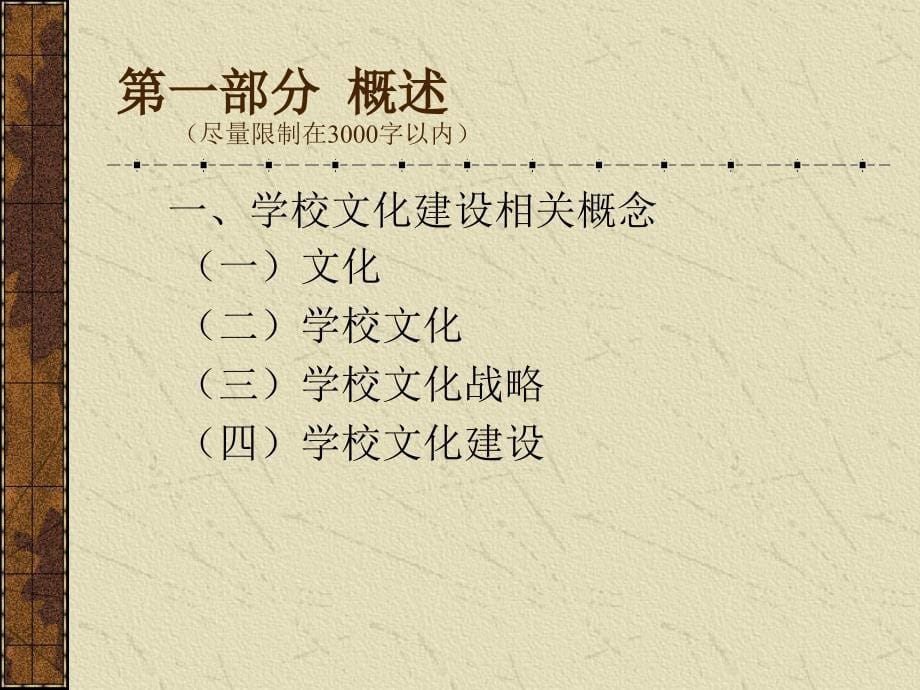 第一部分 概述
（尽量限制在3000字以内）

一、学校文化建设相关概念
（一）文化
（二）学校文化
（三）学校文化战略
（四）学校文化建设